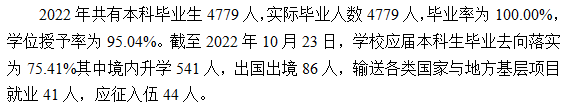 2022 年共有本科毕业生 4779 人，实际毕业人数 4779 人，毕业率为 100.00%，学位授予率为 95.04%。截至 2022 年 10 月 23 日，学校应届本科生毕业去向落实为 75.41%其中境内升学 541 人，出国出境 86 人，输送各类国家与地方基层项目就业 41 人，应征入伍 44 人。